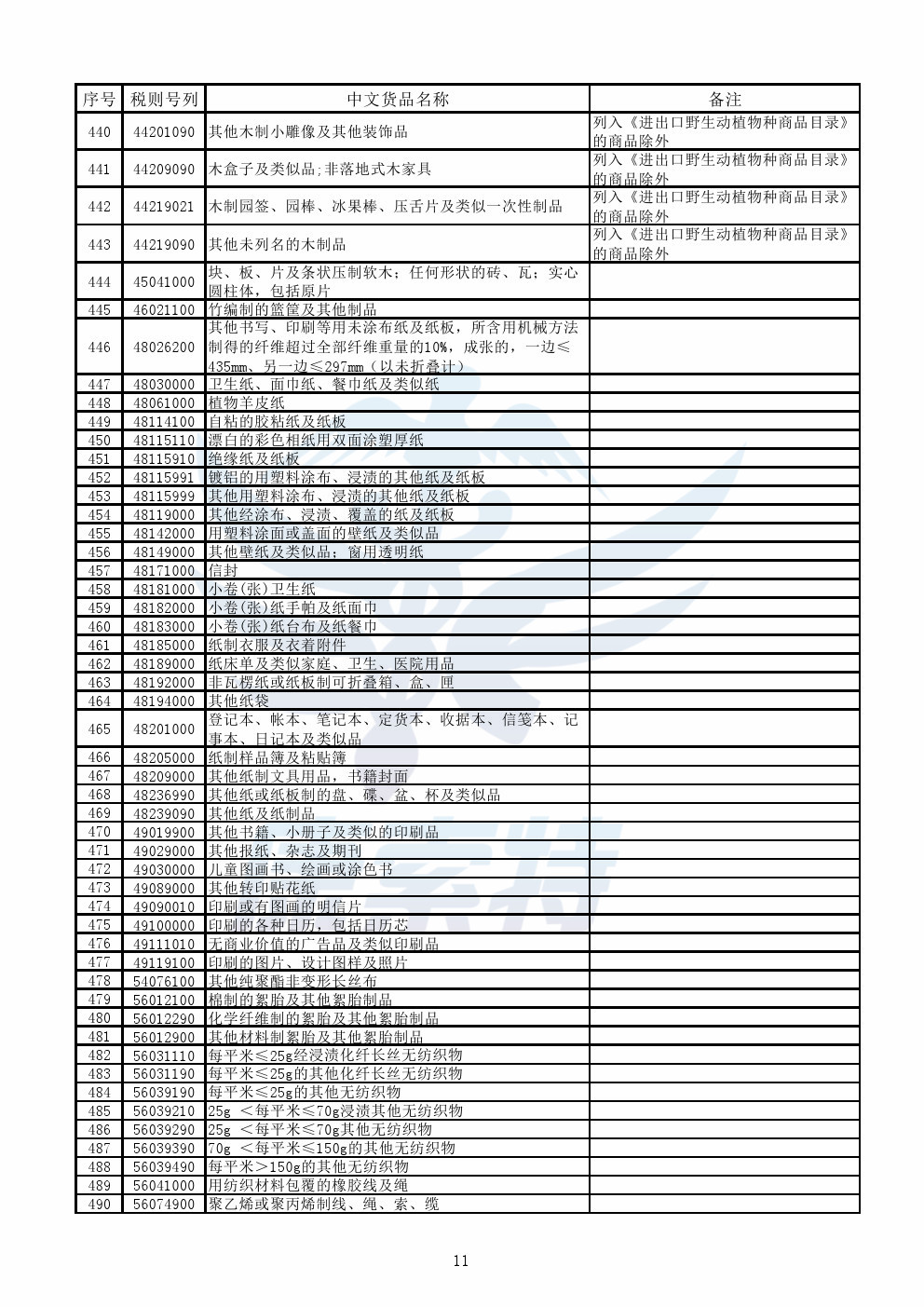 | 序号 | 税则号列 | 中文货品名称 | 备注 |
|---|---|---|---|
| 440 | 44201090 | 其他木制小雕像及其他装饰品 | 列入《进出口野生动植物种商品目录》的商品除外 |
| 441 | 44209090 | 木盒子及类似品;非落地式木家具 | 列入《进出口野生动植物种商品目录》的商品除外 |
| 442 | 44219021 | 木制园签、园棒、冰果棒、压舌片及类似一次性制品 | 列入《进出口野生动植物种商品目录》的商品除外 |
| 443 | 44219090 | 其他未列名的木制品 | 列入《进出口野生动植物种商品目录》的商品除外 |
| 444 | 45041000 | 块、板、片及条状压制软木；任何形状的砖、瓦；实心圆柱体，包括原片 | |
| 445 | 46021100 | 竹编制的篮筐及其他制品 | |
| 446 | 48026200 | 其他书写、印刷等用未涂布纸及纸板，所含用机械方法制得的纤维超过全部纤维重量的10%，成张的，一边≤435mm、另一边≤297mm（以未折叠计） | |
| 447 | 48030000 | 卫生纸、面巾纸、餐巾纸及类似纸 | |
| 448 | 48061000 | 植物羊皮纸 | |
| 449 | 48114100 | 自粘的胶粘纸及纸板 | |
| 450 | 48115110 | 漂白的彩色相纸用双面涂塑厚纸 | |
| 451 | 48115910 | 绝缘纸及纸板 | |
| 452 | 48115991 | 镀铝的用塑料涂布、浸渍的其他纸及纸板 | |
| 453 | 48115999 | 其他用塑料涂布、浸渍的其他纸及纸板 | |
| 454 | 48119000 | 其他经涂布、浸渍、覆盖的纸及纸板 | |
| 455 | 48142000 | 用塑料涂面或盖面的壁纸及类似品 | |
| 456 | 48149000 | 其他壁纸及类似品；窗用透明纸 | |
| 457 | 48171000 | 信封 | |
| 458 | 48181000 | 小卷(张)卫生纸 | |
| 459 | 48182000 | 小卷(张)纸手帕及纸面巾 | |
| 460 | 48183000 | 小卷(张)纸台布及纸餐巾 | |
| 461 | 48185000 | 纸制衣服及衣着附件 | |
| 462 | 48189000 | 纸床单及类似家庭、卫生、医院用品 | |
| 463 | 48192000 | 非瓦楞纸或纸板制可折叠箱、盒、匣 | |
| 464 | 48194000 | 其他纸袋 | |
| 465 | 48201000 | 登记本、帐本、笔记本、定货本、收据本、信笺本、记事本、日记本及类似品 | |
| 466 | 48205000 | 纸制样品簿及粘贴簿 | |
| 467 | 48209000 | 其他纸制文具用品，书籍封面 | |
| 468 | 48236990 | 其他纸或纸板制的盘、碟、盆、杯及类似品 | |
| 469 | 48239090 | 其他纸及纸制品 | |
| 470 | 49019900 | 其他书籍、小册子及类似的印刷品 | |
| 471 | 49029000 | 其他报纸、杂志及期刊 | |
| 472 | 49030000 | 儿童图画书、绘画或涂色书 | |
| 473 | 49089000 | 其他转印贴花纸 | |
| 474 | 49090010 | 印刷或有图画的明信片 | |
| 475 | 49100000 | 印刷的各种日历，包括日历芯 | |
| 476 | 49111010 | 无商业价值的广告品及类似印刷品 | |
| 477 | 49119100 | 印刷的图片、设计图样及照片 | |
| 478 | 54076100 | 其他纯聚酯非变形长丝布 | |
| 479 | 56012100 | 棉制的絮胎及其他絮胎制品 | |
| 480 | 56012290 | 化学纤维制的絮胎及其他絮胎制品 | |
| 481 | 56012900 | 其他材料制絮胎及其他絮胎制品 | |
| 482 | 56031110 | 每平米≤25g经浸渍化纤长丝无纺织物 | |
| 483 | 56031190 | 每平米≤25g的其他化纤长丝无纺织物 | |
| 484 | 56039190 | 每平米≤25g的其他无纺织物 | |
| 485 | 56039210 | 25g ＜每平米≤70g浸渍其他无纺织物 | |
| 486 | 56039290 | 25g ＜每平米≤70g其他无纺织物 | |
| 487 | 56039390 | 70g ＜每平米≤150g的其他无纺织物 | |
| 488 | 56039490 | 每平米＞150g的其他无纺织物 | |
| 489 | 56041000 | 用纺织材料包覆的橡胶线及绳 | |
| 490 | 56074900 | 聚乙烯或聚丙烯制线、绳、索、缆 | |

11